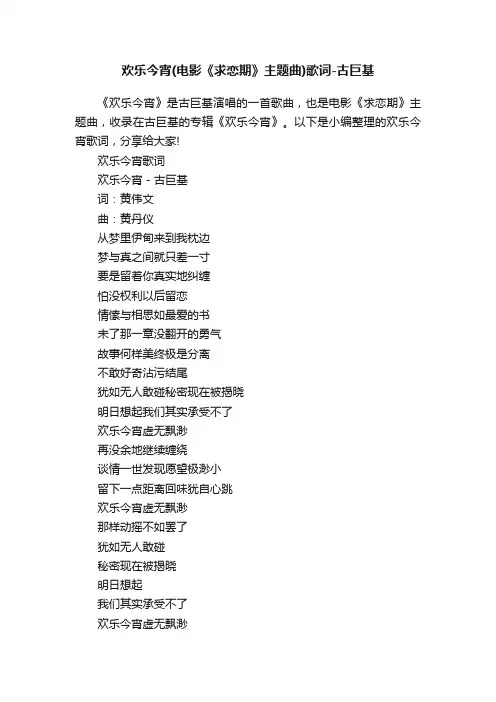 欢乐今宵(电影《求恋期》主题曲)歌词-古巨基

《欢乐今宵》是古巨基演唱的一首歌曲，也是电影《求恋期》主题曲，收录在古巨基的专辑《欢乐今宵》。以下是小编整理的欢乐今宵歌词，分享给大家!

欢乐今宵歌词

欢乐今宵 - 古巨基

词：黄伟文

曲：黄丹仪

从梦里伊甸来到我枕边

梦与真之间就只差一寸

要是留着你真实地纠缠

怕没权利以后留恋

情愫与相思如最爱的书

未了那一章没翻开的勇气

故事何样美终极是分离

不敢好奇沾污结尾

犹如无人敢碰秘密现在被揭晓

明日想起我们其实承受不了

欢乐今宵虚无飘渺

再没余地继续缠绕

谈情一世发现愿望极渺小

留下一点距离回味犹自心跳

欢乐今宵虚无飘渺

那样动摇不如罢了

犹如无人敢碰

秘密现在被揭晓

明日想起

我们其实承受不了

欢乐今宵虚无飘渺